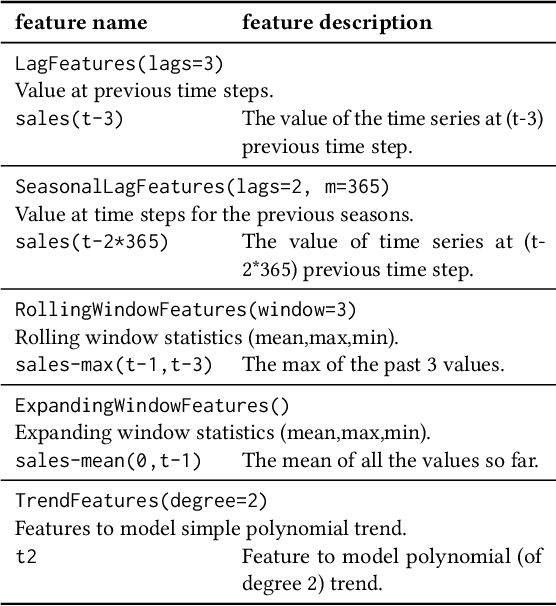 | feature name | feature description |
|---|---|
| LagFeatures(lags=3) | |
| Value at previous time steps. | |
| sales(t-3) | The value of the time series at (t-3) previous time step. |
| SeasonalLagFeatures(lags=2, m=365) | |
| Value at time steps for the previous seasons. | |
| sales(t-2*365) | The value of time series at (t-2*365) previous time step. |
| RollingWindowFeatures(window=3) | |
| Rolling window statistics (mean,max,min). | |
| sales-max(t-1,t-3) | The max of the past 3 values. |
| ExpandingWindowFeatures() | |
| Expanding window statistics (mean,max,min). | |
| sales-mean(0,t-1) | The mean of all the values so far. |
| TrendFeatures(degree=2) | |
| Features to model simple polynomial trend. | |
| t2 | Feature to model polynomial (of degree 2) trend. |